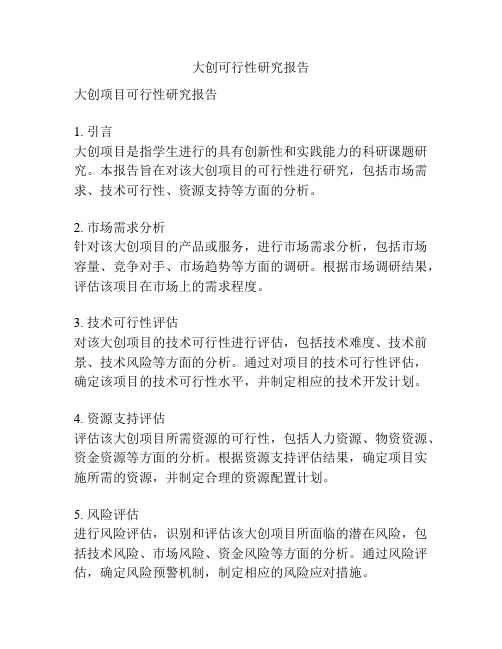 大创可行性研究报告

大创项目可行性研究报告

1. 引言
大创项目是指学生进行的具有创新性和实践能力的科研课题研究。本报告旨在对该大创项目的可行性进行研究，包括市场需求、技术可行性、资源支持等方面的分析。

2. 市场需求分析
针对该大创项目的产品或服务，进行市场需求分析，包括市场容量、竞争对手、市场趋势等方面的调研。根据市场调研结果，评估该项目在市场上的需求程度。

3. 技术可行性评估
对该大创项目的技术可行性进行评估，包括技术难度、技术前景、技术风险等方面的分析。通过对项目的技术可行性评估，确定该项目的技术可行性水平，并制定相应的技术开发计划。

4. 资源支持评估
评估该大创项目所需资源的可行性，包括人力资源、物资资源、资金资源等方面的分析。根据资源支持评估结果，确定项目实施所需的资源，并制定合理的资源配置计划。

5. 风险评估
进行风险评估，识别和评估该大创项目所面临的潜在风险，包括技术风险、市场风险、资金风险等方面的分析。通过风险评估，确定风险预警机制，制定相应的风险应对措施。